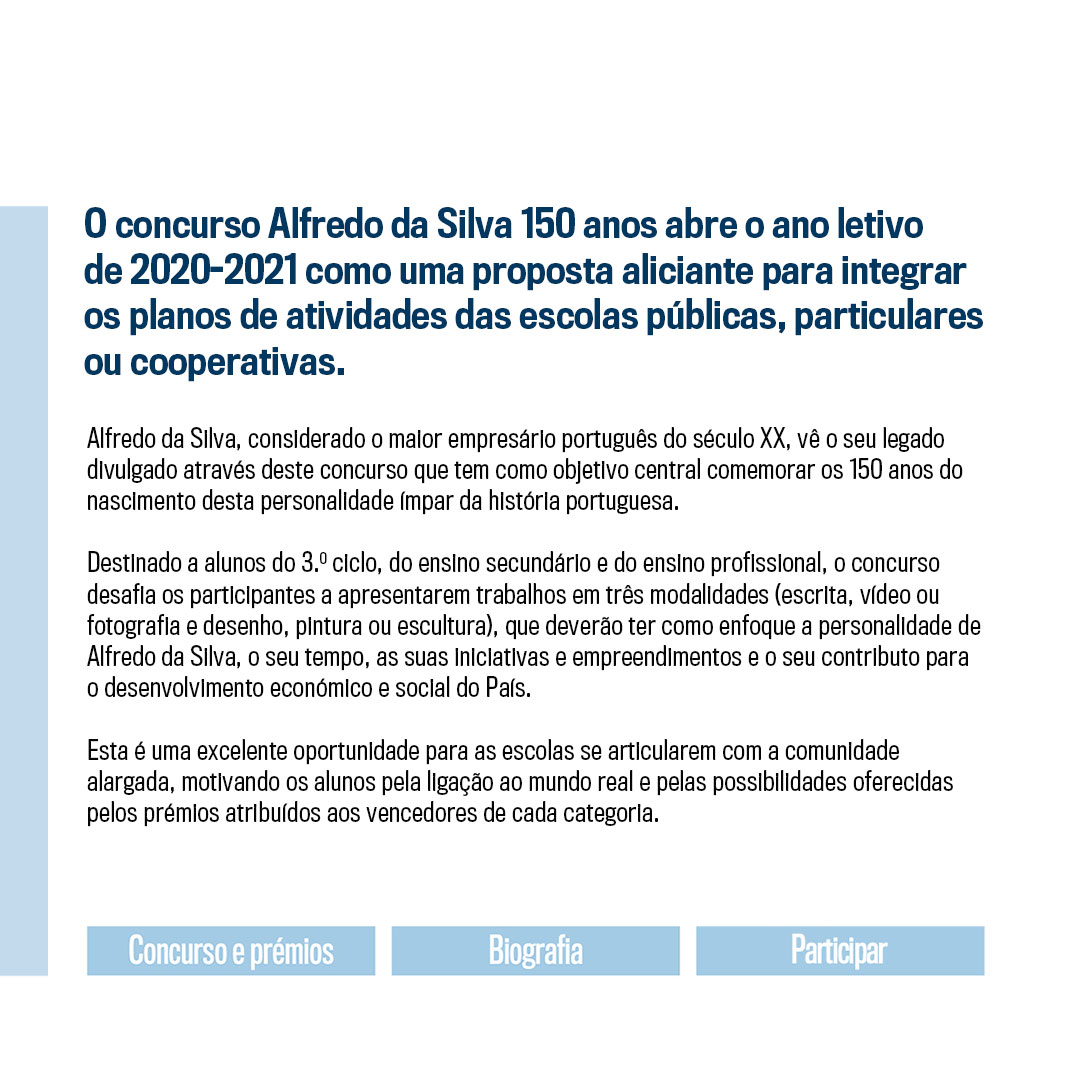 O concurso Alfredo da Silva 150 anos abre o ano letivo de 2020-2021 como uma proposta aliciante para integrar os planos de atividades das escolas públicas, particulares ou cooperativas.

Alfredo da Silva, considerado o maior empresário português do século XX, vê o seu legado divulgado através deste concurso que tem como objetivo central comemorar os 150 anos do nascimento desta personalidade ímpar da história portuguesa.

Destinado a alunos do 3.º ciclo, do ensino secundário e do ensino profissional, o concurso desafia os participantes a apresentarem trabalhos em três modalidades (escrita, vídeo ou fotografia e desenho, pintura ou escultura), que deverão ter como enfoque a personalidade de Alfredo da Silva, o seu tempo, as suas iniciativas e empreendimentos e o seu contributo para o desenvolvimento económico e social do País.

Esta é uma excelente oportunidade para as escolas se articularem com a comunidade alargada, motivando os alunos pela ligação ao mundo real e pelas possibilidades oferecidas pelos prémios atribuídos aos vencedores de cada categoria.

Concurso e prémios

Biografia

Participar